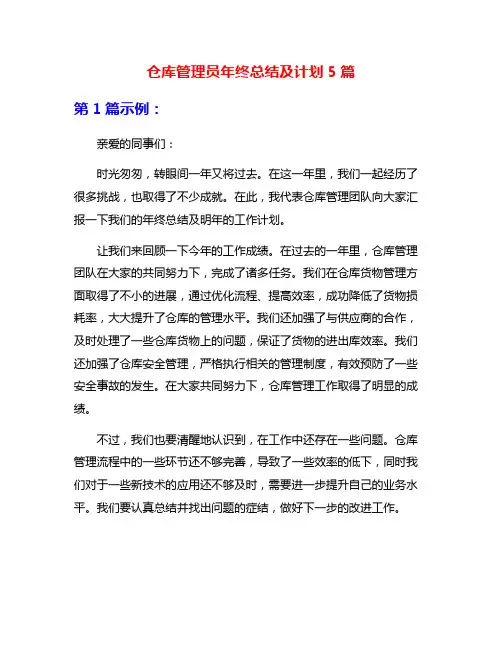 仓库管理员年终总结及计划 5 篇

第 1 篇示例：

亲爱的同事们：

时光匆匆，转眼间一年又将过去。在这一年里，我们一起经历了很多挑战，也取得了不少成就。在此，我代表仓库管理团队向大家汇报一下我们的年终总结及明年的工作计划。

让我们来回顾一下今年的工作成绩。在过去的一年里，仓库管理团队在大家的共同努力下，完成了诸多任务。我们在仓库货物管理方面取得了不小的进展，通过优化流程、提高效率，成功降低了货物损耗率，大大提升了仓库的管理水平。我们还加强了与供应商的合作，及时处理了一些仓库货物上的问题，保证了货物的进出库效率。我们还加强了仓库安全管理，严格执行相关的管理制度，有效预防了一些安全事故的发生。在大家共同努力下，仓库管理工作取得了明显的成绩。

不过，我们也要清醒地认识到，在工作中还存在一些问题。仓库管理流程中的一些环节还不够完善，导致了一些效率的低下，同时我们对于一些新技术的应用还不够及时，需要进一步提升自己的业务水平。我们要认真总结并找出问题的症结，做好下一步的改进工作。